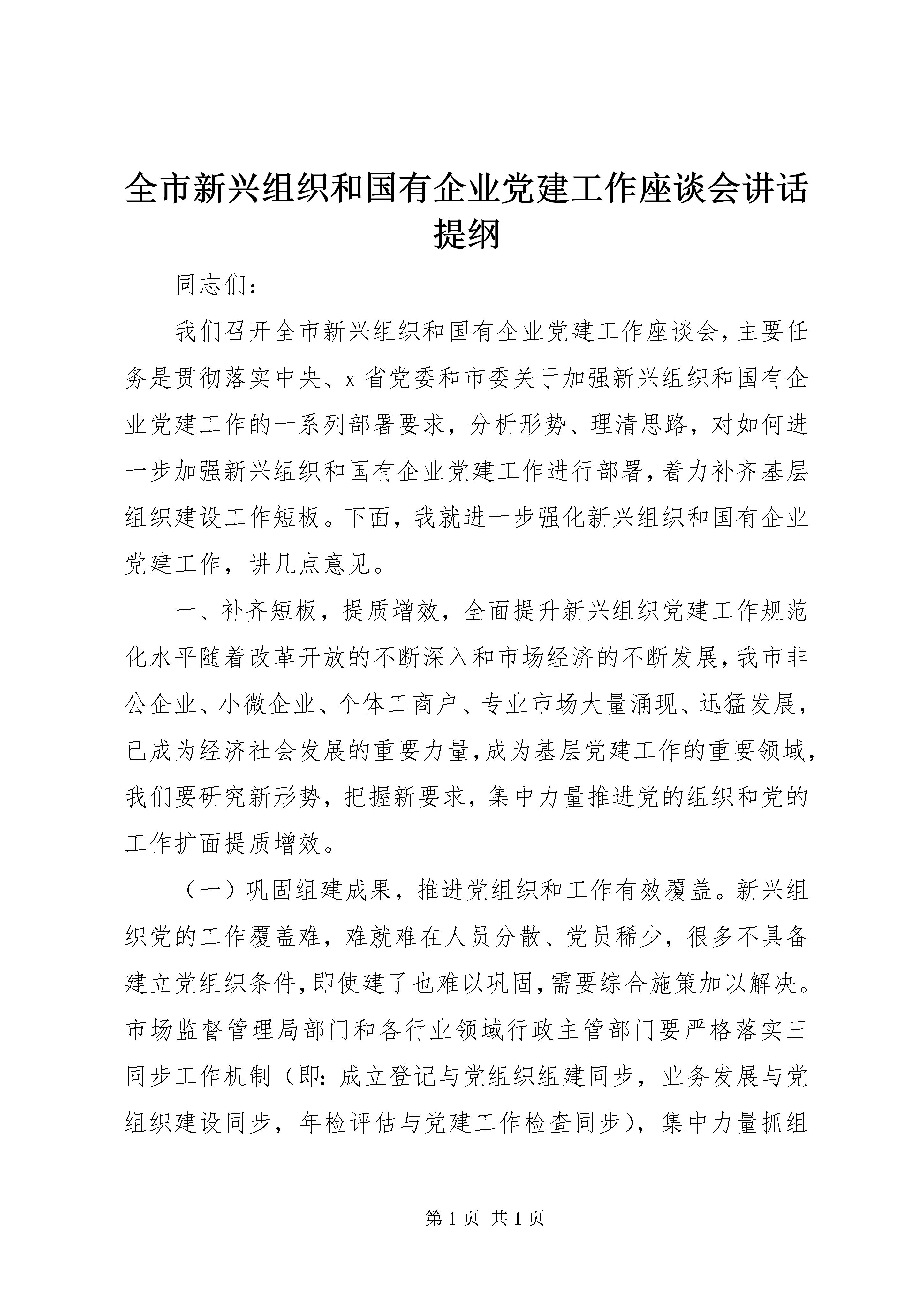 全市新兴组织和国有企业党建工作座谈会讲话提纲

同志们：

我们召开全市新兴组织和国有企业党建工作座谈会，主要任务是贯彻落实中央、x省党委和市委关于加强新兴组织和国有企业党建工作的一系列部署要求，分析形势、理清思路，对如何进一步加强新兴组织和国有企业党建工作进行部署，着力补齐基层组织建设工作短板。下面，我就进一步强化新兴组织和国有企业党建工作，讲几点意见。

一、补齐短板，提质增效，全面提升新兴组织党建工作规范化水平随着改革开放的不断深入和市场经济的不断发展，我市非公企业、小微企业、个体工商户、专业市场大量涌现、迅猛发展，已成为经济社会发展的重要力量，成为基层党建工作的重要领域，我们要研究新形势，把握新要求，集中力量推进党的组织和党的工作扩面提质增效。

（一）巩固组建成果，推进党组织和工作有效覆盖。新兴组织党的工作覆盖难，难就难在人员分散、党员稀少，很多不具备建立党组织条件，即使建了也难以巩固，需要综合施策加以解决。市场监督管理局部门和各行业领域行政主管部门要严格落实三同步工作机制（即：成立登记与党组织组建同步，业务发展与党组织建设同步，年检评估与党建工作检查同步），集中力量抓组

第1页 共1页